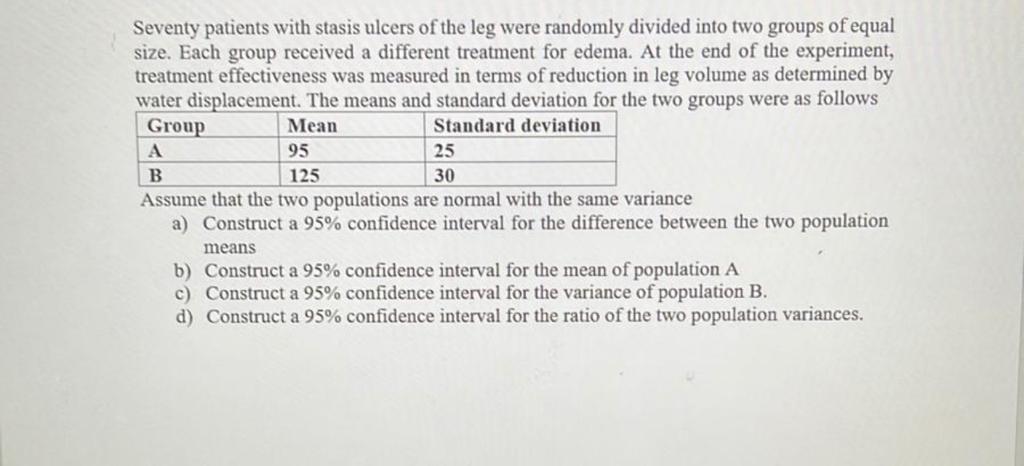 Seventy patients with stasis ulcers of the leg were randomly divided into two groups of equal size. Each group received a different treatment for edema. At the end of the experiment, treatment effectiveness was measured in terms of reduction in leg volume as determined by water displacement. The means and standard deviation for the two groups were as follows

| Group | Mean | Standard deviation |
|---|---|---|
| A | 95 | 25 |
| B | 125 | 30 |

Assume that the two populations are normal with the same variance

a) Construct a 95% confidence interval for the difference between the two population means

b) Construct a 95% confidence interval for the mean of population A

c) Construct a 95% confidence interval for the variance of population B.

d) Construct a 95% confidence interval for the ratio of the two population variances.